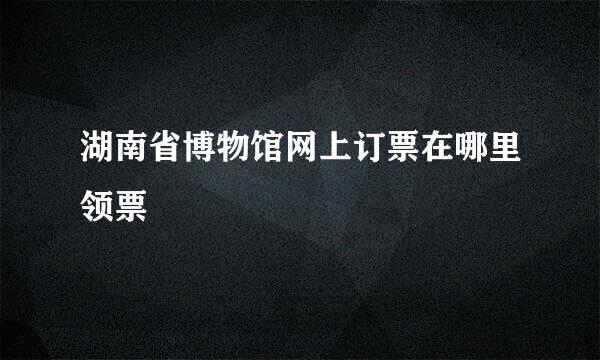 湖南省博物馆网上订票在哪里领票